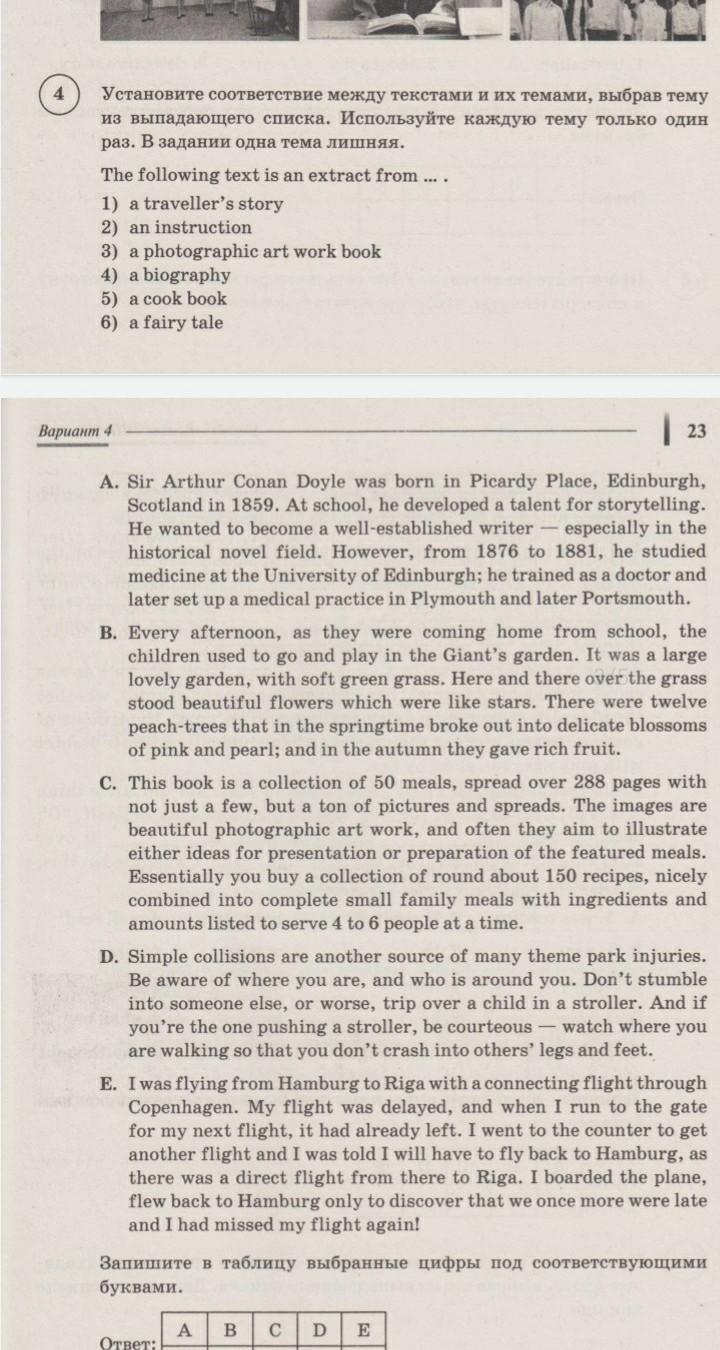 4 Установите соответствие между текстами и их темами, выбрав тему из выпадающего списка. Используйте каждую тему только один раз. В задании одна тема лишняя.

The following text is an extract from ... .

1) a traveller's story
2) an instruction
3) a photographic art work book
4) a biography
5) a cook book
6) a fairy tale

Вариант 4 23

A. Sir Arthur Conan Doyle was born in Picardy Place, Edinburgh, Scotland in 1859. At school, he developed a talent for storytelling. He wanted to become a well-established writer — especially in the historical novel field. However, from 1876 to 1881, he studied medicine at the University of Edinburgh; he trained as a doctor and later set up a medical practice in Plymouth and later Portsmouth.

B. Every afternoon, as they were coming home from school, the children used to go and play in the Giant's garden. It was a large lovely garden, with soft green grass. Here and there over the grass stood beautiful flowers which were like stars. There were twelve peach-trees that in the springtime broke out into delicate blossoms of pink and pearl; and in the autumn they gave rich fruit.

C. This book is a collection of 50 meals, spread over 288 pages with not just a few, but a ton of pictures and spreads. The images are beautiful photographic art work, and often they aim to illustrate either ideas for presentation or preparation of the featured meals. Essentially you buy a collection of round about 150 recipes, nicely combined into complete small family meals with ingredients and amounts listed to serve 4 to 6 people at a time.

D. Simple collisions are another source of many theme park injuries. Be aware of where you are, and who is around you. Don't stumble into someone else, or worse, trip over a child in a stroller. And if you're the one pushing a stroller, be courteous — watch where you are walking so that you don't crash into others' legs and feet.

E. I was flying from Hamburg to Riga with a connecting flight through Copenhagen. My flight was delayed, and when I run to the gate for my next flight, it had already left. I went to the counter to get another flight and I was told I will have to fly back to Hamburg, as there was a direct flight from there to Riga. I boarded the plane, flew back to Hamburg only to discover that we once more were late and I had missed my flight again!

Запишите в таблицу выбранные цифры под соответствующими буквами.

Ответ:
| A | B | C | D | E |
|---|---|---|---|---|